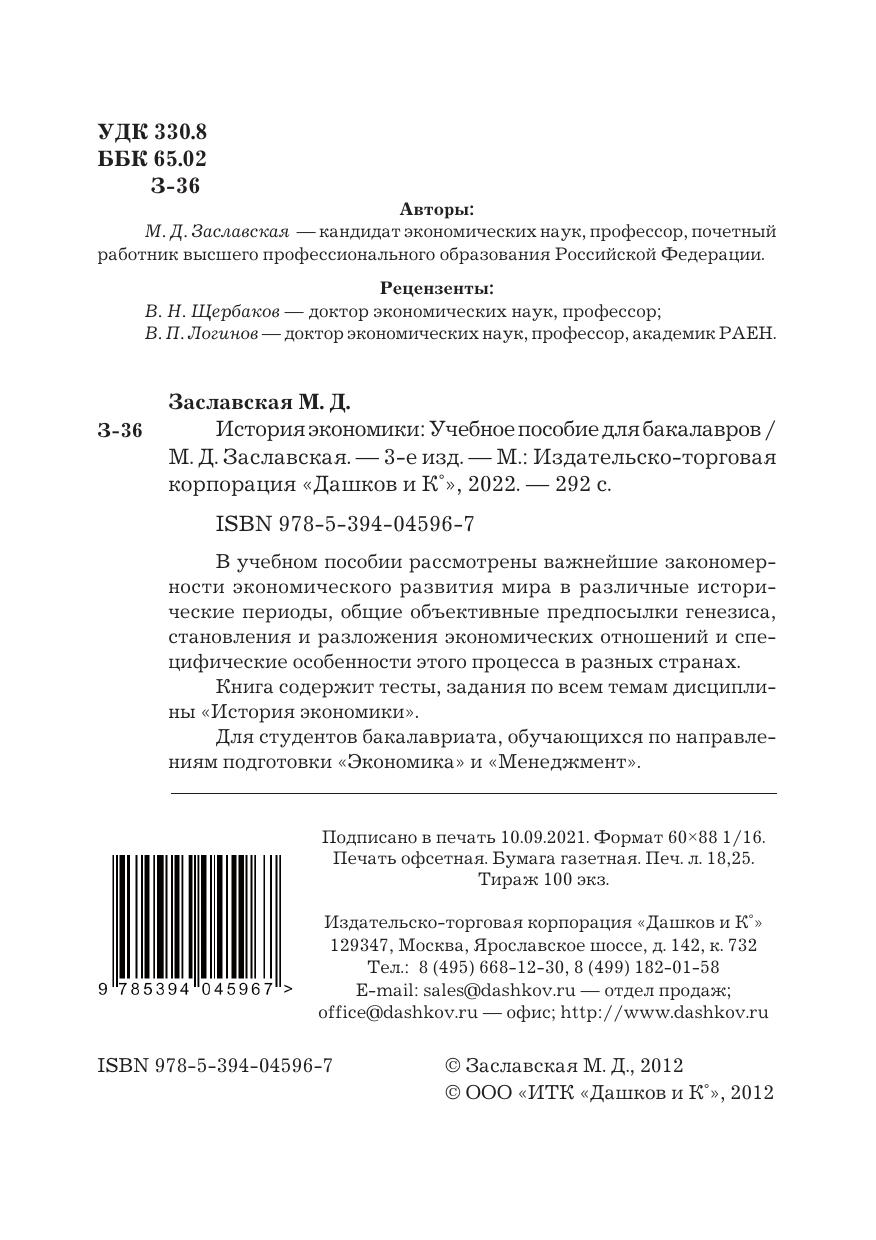 УДК 330.8
ББК 65.02
З-36

Авторы:
М. Д. Заславская — кандидат экономических наук, профессор, почетный работник высшего профессионального образования Российской Федерации.

Рецензенты:
В. Н. Щербаков — доктор экономических наук, профессор;
В. П. Логинов — доктор экономических наук, профессор, академик РАЕН.

Заславская М. Д.

З-36 История экономики: Учебное пособие для бакалавров / М. Д. Заславская. — 3-е изд. — М.: Издательско-торговая корпорация «Дашков и К°», 2022. — 292 с.

ISBN 978-5-394-04596-7

В учебном пособии рассмотрены важнейшие закономерности экономического развития мира в различные исторические периоды, общие объективные предпосылки генезиса, становления и разложения экономических отношений и специфические особенности этого процесса в разных странах.

Книга содержит тесты, задания по всем темам дисциплины «История экономики».

Для студентов бакалавриата, обучающихся по направлениям подготовки «Экономика» и «Менеджмент».

Подписано в печать 10.09.2021. Формат 60×88 1/16. Печать офсетная. Бумага газетная. Печ. л. 18,25. Тираж 100 экз.

Издательско-торговая корпорация «Дашков и К°»
129347, Москва, Ярославское шоссе, д. 142, к. 732
Тел.: 8 (495) 668-12-30, 8 (499) 182-01-58
E-mail: sales@dashkov.ru — отдел продаж; office@dashkov.ru — офис; http://www.dashkov.ru

9 785394 045967 >

ISBN 978-5-394-04596-7

© Заславская М. Д., 2012
© ООО «ИТК «Дашков и К°», 2012